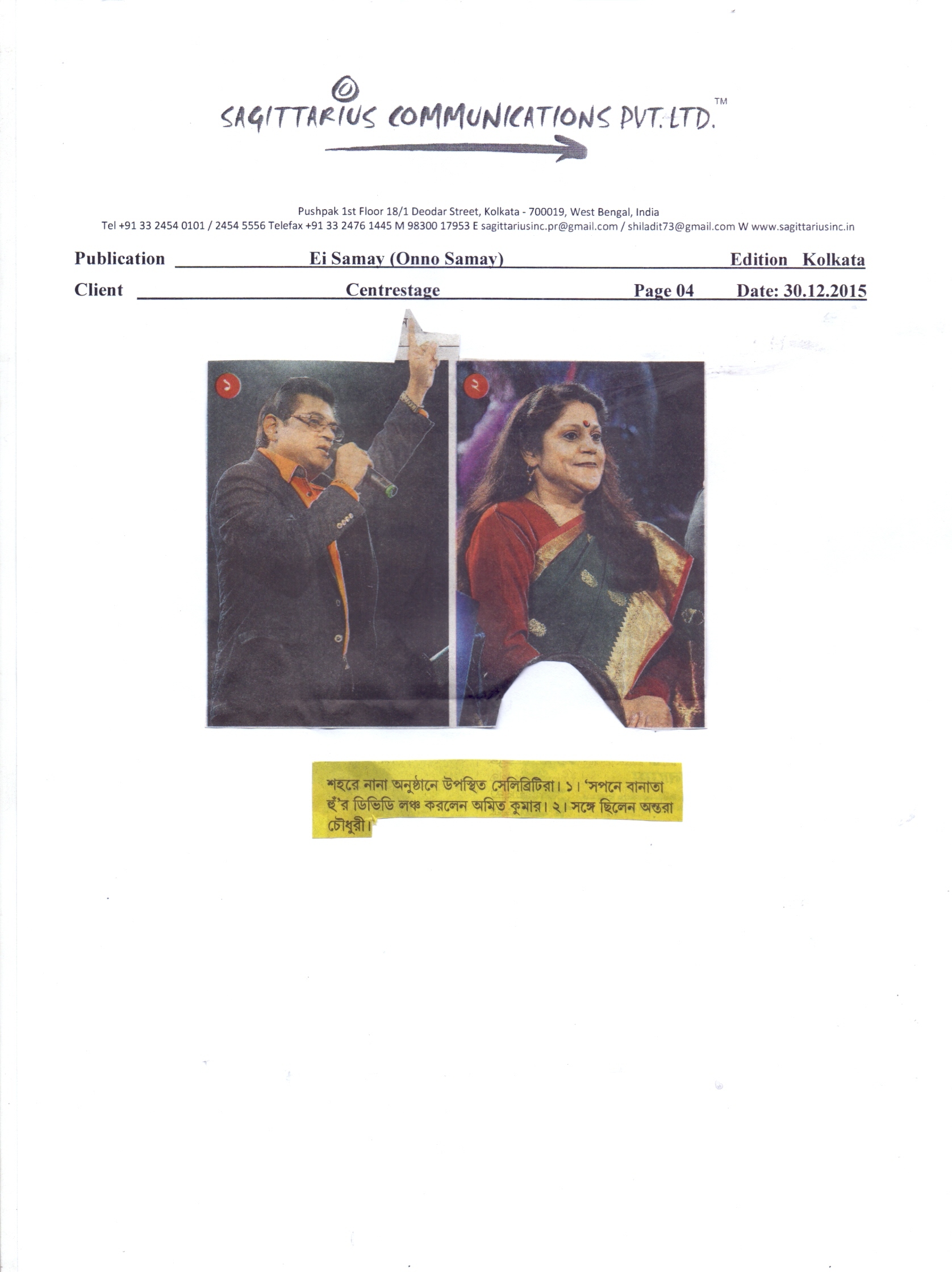 SAGITTARIUS COMMUNICATIONS PVT. LTD.™

Pushpak 1st Floor 18/1 Deodar Street, Kolkata - 700019, West Bengal, India
Tel +91 33 2454 0101 / 2454 5556 Telefax +91 33 2476 1445 M 98300 17953 E sagittariusinc.pr@gmail.com / shiladit73@gmail.com W www.sagittariusinc.in

Publication Ei Samay (Onno Samay) Edition Kolkata

Client Centrestage Page 04 Date: 30.12.2015

১

২

শহরে নানা অনুষ্ঠানে উপস্থিত সেলিব্রিটিরা। ১। 'সপনে বানাতা হুঁ'র ডিভিডি লঞ্চ করলেন অমিত কুমার। ২। সঙ্গে ছিলেন অন্তরা চৌধুরী।